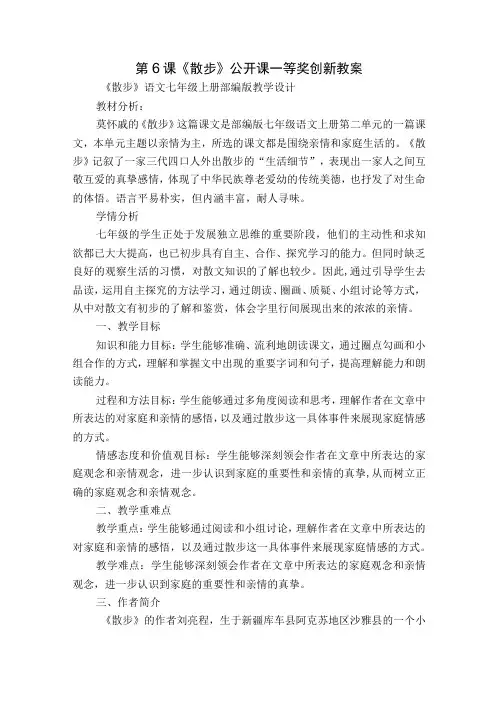 第6课《散步》公开课一等奖创新教案

《散步》语文七年级上册部编版教学设计

教材分析：

莫怀戚的《散步》这篇课文是部编版七年级语文上册第二单元的一篇课文，本单元主题以亲情为主，所选的课文都是围绕亲情和家庭生活的。《散步》记叙了一家三代四口人外出散步的“生活细节”，表现出一家人之间互敬互爱的真挚感情，体现了中华民族尊老爱幼的传统美德，也抒发了对生命的体悟。语言平易朴实，但内涵丰富，耐人寻味。

学情分析

七年级的学生正处于发展独立思维的重要阶段，他们的主动性和求知欲都已大大提高，也已初步具有自主、合作、探究学习的能力。但同时缺乏良好的观察生活的习惯，对散文知识的了解也较少。因此，通过引导学生去品读，运用自主探究的方法学习，通过朗读、圈画、质疑、小组讨论等方式，从中对散文有初步的了解和鉴赏，体会字里行间展现出来的浓浓的亲情。

一、教学目标

知识和能力目标：学生能够准确、流利地朗读课文，通过圈点勾画和小组合作的方式，理解和掌握文中出现的重要字词和句子，提高理解能力和朗读能力。

过程和方法目标：学生能够通过多角度阅读和思考，理解作者在文章中所表达的对家庭和亲情的感悟，以及通过散步这一具体事件来展现家庭情感的方式。

情感态度和价值观目标：学生能够深刻领会作者在文章中所表达的家庭观念和亲情观念，进一步认识到家庭的重要性和亲情的真挚，从而树立正确的家庭观念和亲情观念。

二、教学重难点

教学重点：学生能够通过阅读和小组讨论，理解作者在文章中所表达的对家庭和亲情的感悟，以及通过散步这一具体事件来展现家庭情感的方式。

教学难点：学生能够深刻领会作者在文章中所表达的家庭观念和亲情观念，进一步认识到家庭的重要性和亲情的真挚。

三、作者简介

《散步》的作者刘亮程，生于新疆库车县阿克苏地区沙雅县的一个小